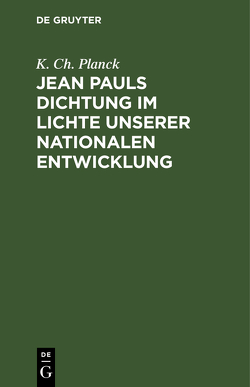 DE GRUYTER

K. Ch. Planck

JEAN PAULS DICHTUNG IM LICHTE UNSERER NATIONALEN ENTWICKLUNG

DE
G